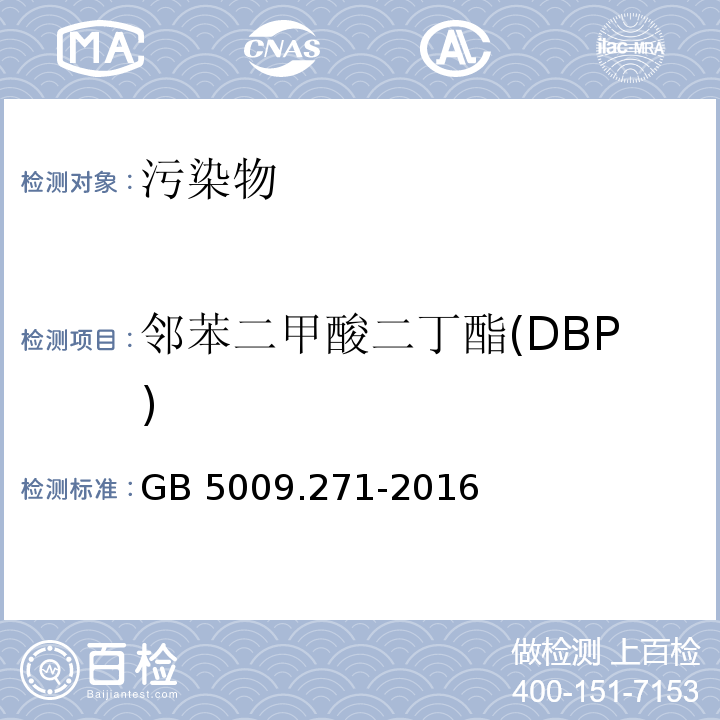 MA CNAS AL ilac-MRA

检测对象：污染物

检测项目：邻苯二甲酸二丁酯(DBP)

检测标准：GB 5009.271-2016

百检 Baijiantest.com

做检测 上百检
400-151-7153